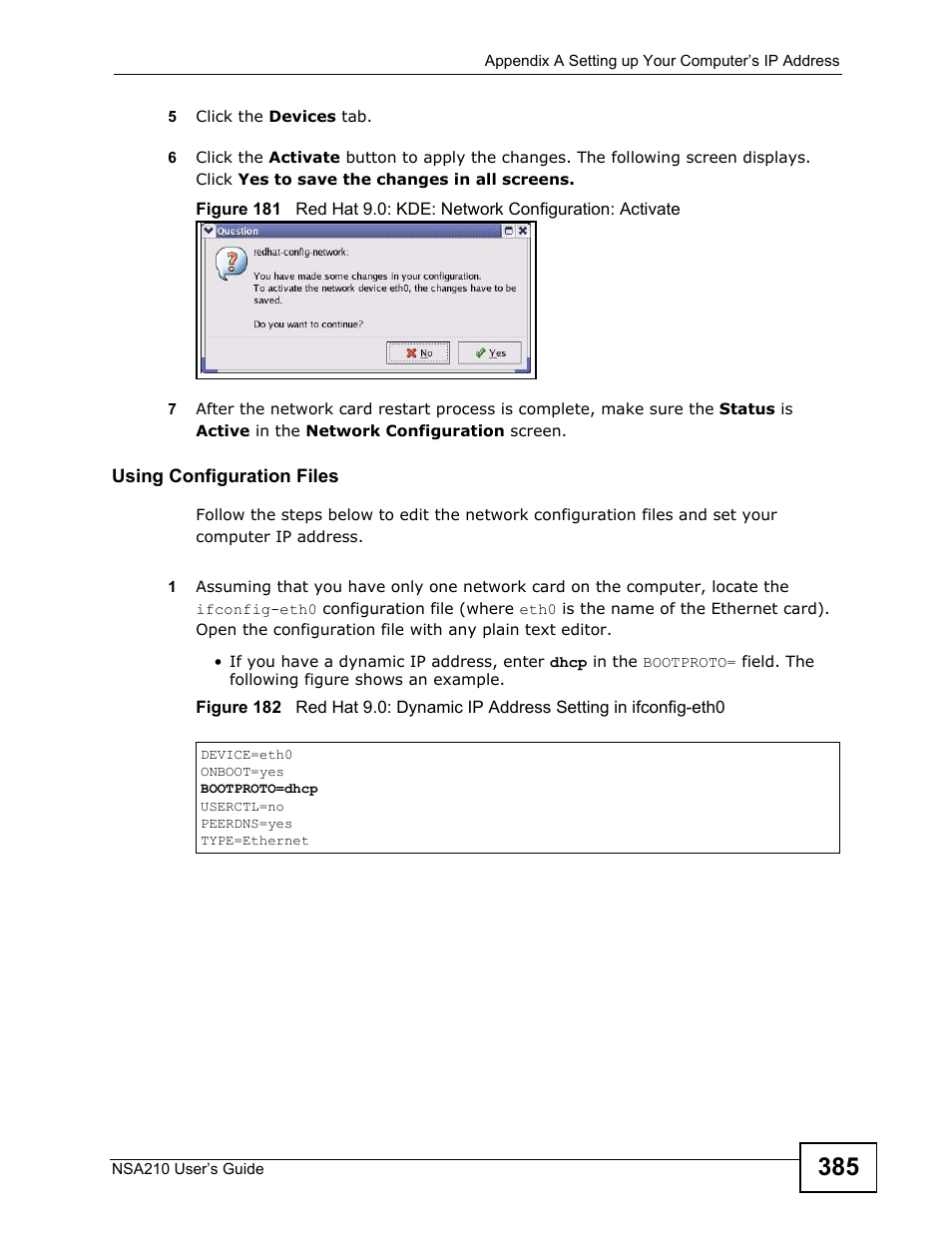 Appendix A Setting up Your Computer's IP Address

5 Click the Devices tab.

6 Click the Activate button to apply the changes. The following screen displays. Click Yes to save the changes in all screens.

Figure 181 Red Hat 9.0: KDE: Network Configuration: Activate

Question

redhat-config-network:

You have made some changes in your configuration.
To activate the network device eth0, the changes have to be saved.

Do you want to continue?

No

Yes

7 After the network card restart process is complete, make sure the Status is Active in the Network Configuration screen.

Using Configuration Files

Follow the steps below to edit the network configuration files and set your computer IP address.

1 Assuming that you have only one network card on the computer, locate the ifconfig-eth0 configuration file (where eth0 is the name of the Ethernet card). Open the configuration file with any plain text editor.

• If you have a dynamic IP address, enter dhcp in the BOOTPROTO= field. The following figure shows an example.

Figure 182 Red Hat 9.0: Dynamic IP Address Setting in ifconfig-eth0

DEVICE=eth0
ONBOOT=yes
BOOTPROTO=dhcp
USERCTL=no
PEERDNS=yes
TYPE=Ethernet

NSA210 User's Guide

385